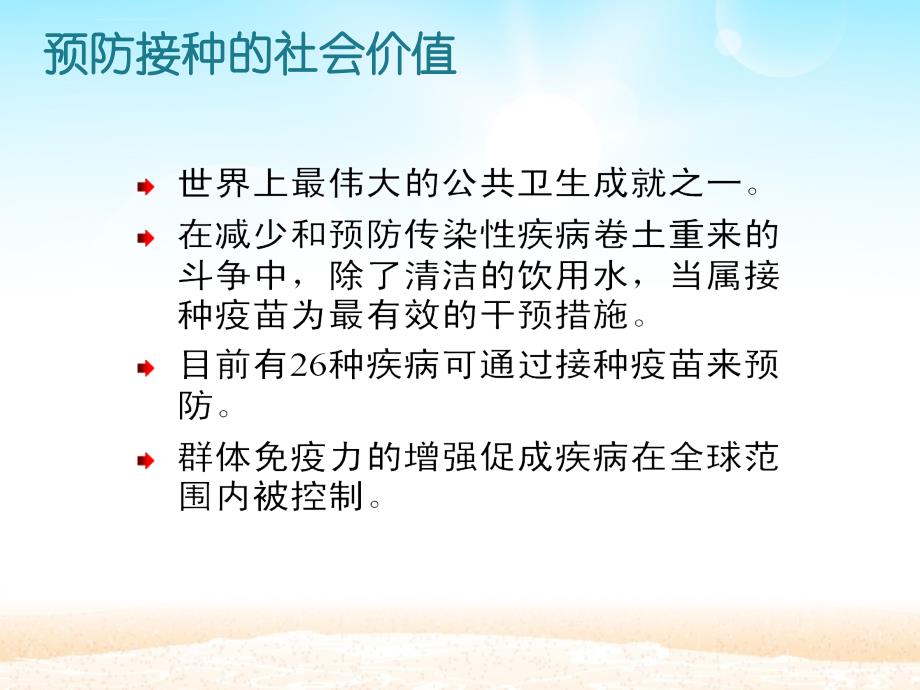 预防接种的社会价值

世界上最伟大的公共卫生成就之一。

在减少和预防传染性疾病卷土重来的斗争中，除了清洁的饮用水，当属接种疫苗为最有效的干预措施。

目前有26种疾病可通过接种疫苗来预防。

群体免疫力的增强促成疾病在全球范围内被控制。